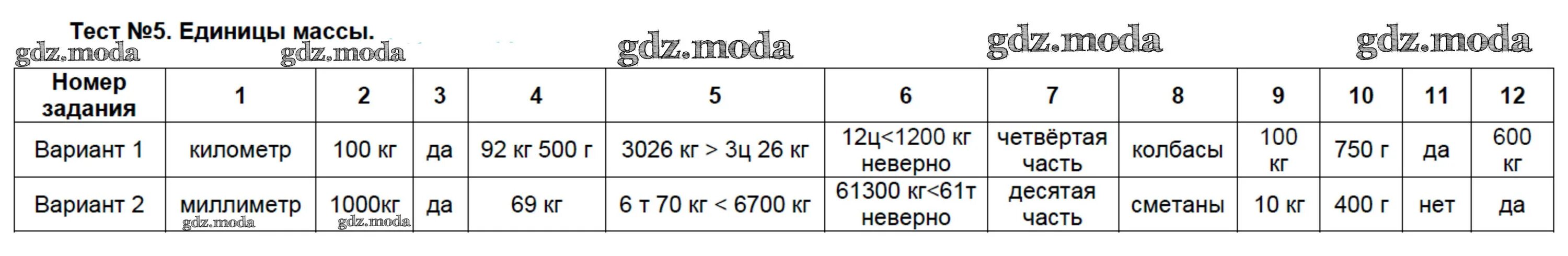 Тест №5. Единицы массы.

gdz.moda gdz.moda gdz.moda gdz.moda gdz.moda

| Номер задания | 1 | 2 | 3 | 4 | 5 | 6 | 7 | 8 | 9 | 10 | 11 | 12 |
|---|---|---|---|---|---|---|---|---|---|---|---|---|
| Вариант 1 | километр | 100 кг | да | 92 кг 500 г | 3026 кг > 3ц 26 кг | 12ц<1200 кг неверно | четвёртая часть | колбасы | 100 кг | 750 г | да | 600 кг |
| Вариант 2 | миллиметр | 1000кг | да | 69 кг | 6 т 70 кг < 6700 кг | 61300 кг<61т неверно | десятая часть | сметаны | 10 кг | 400 г | нет | да |

gdz.moda gdz.moda